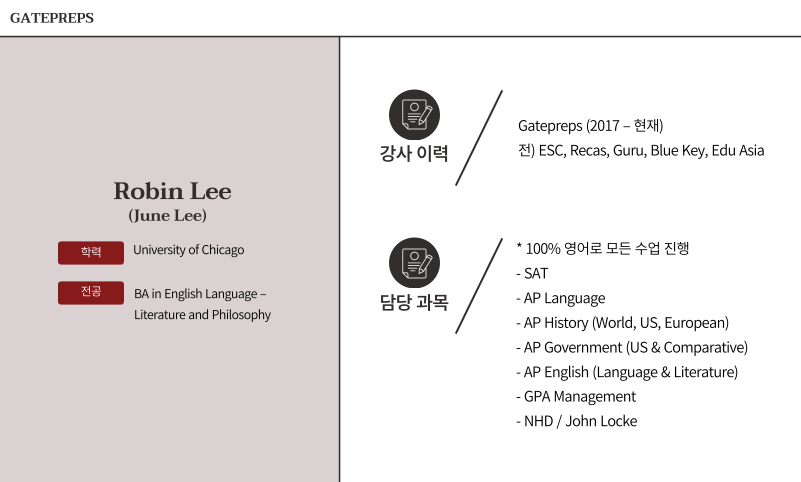 GATEPREPS

Robin Lee
(June Lee)

학력 University of Chicago

전공 BA in English Language – Literature and Philosophy

강사 이력

Gatepreps (2017 – 현재)
전) ESC, Recas, Guru, Blue Key, Edu Asia

담당 과목

* 100% 영어로 모든 수업 진행
- SAT
- AP Language
- AP History (World, US, European)
- AP Government (US & Comparative)
- AP English (Language & Literature)
- GPA Management
- NHD / John Locke